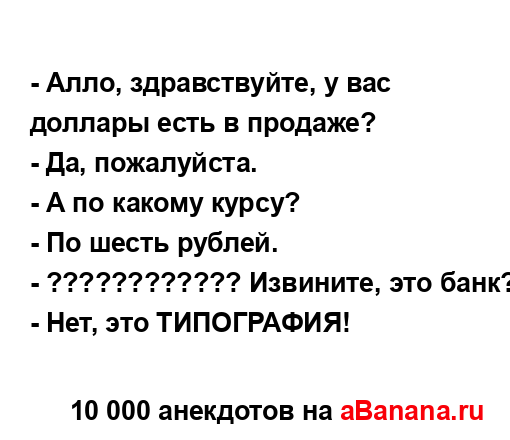 - Алло, здравствуйте, у вас доллары есть в продаже?
- Да, пожалуйста.
- А по какому курсу?
- По шесть рублей.
- ???????????? Извините, это банк?
- Нет, это ТИПОГРАФИЯ!

10 000 анекдотов на aBanana.ru